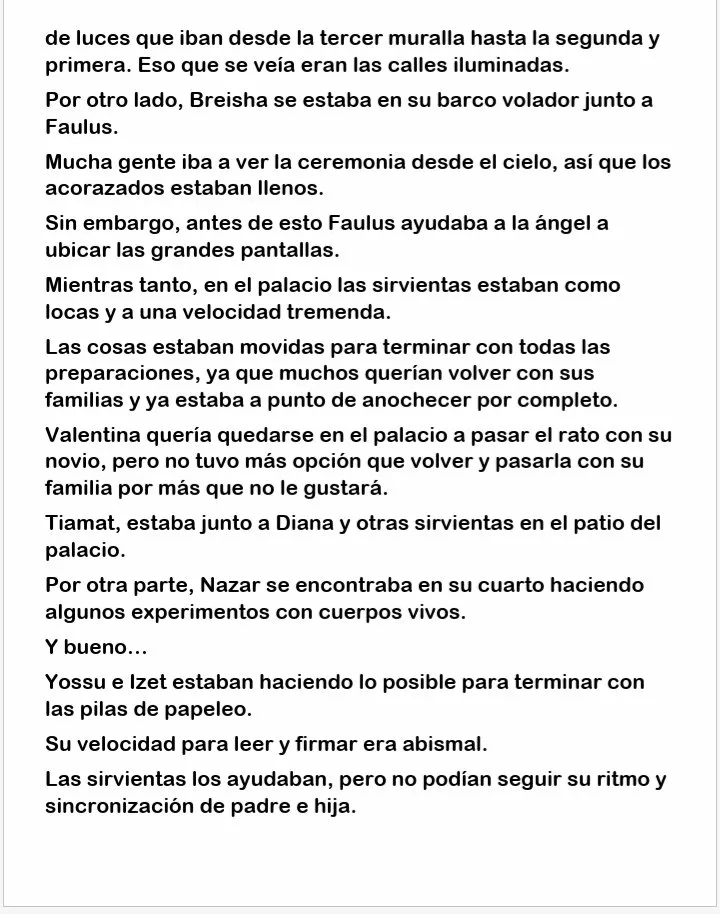 de luces que iban desde la tercer muralla hasta la segunda y primera. Eso que se veía eran las calles iluminadas.

Por otro lado, Breisha se estaba en su barco volador junto a Faulus.

Mucha gente iba a ver la ceremonia desde el cielo, así que los acorazados estaban llenos.

Sin embargo, antes de esto Faulus ayudaba a la ángel a ubicar las grandes pantallas.

Mientras tanto, en el palacio las sirvientas estaban como locas y a una velocidad tremenda.

Las cosas estaban movidas para terminar con todas las preparaciones, ya que muchos querían volver con sus familias y ya estaba a punto de anochecer por completo.

Valentina quería quedarse en el palacio a pasar el rato con su novio, pero no tuvo más opción que volver y pasarla con su familia por más que no le gustará.

Tiamat, estaba junto a Diana y otras sirvientas en el patio del palacio.

Por otra parte, Nazar se encontraba en su cuarto haciendo algunos experimentos con cuerpos vivos.

Y bueno…

Yossu e Izet estaban haciendo lo posible para terminar con las pilas de papeleo.

Su velocidad para leer y firmar era abismal.

Las sirvientas los ayudaban, pero no podían seguir su ritmo y sincronización de padre e hija.